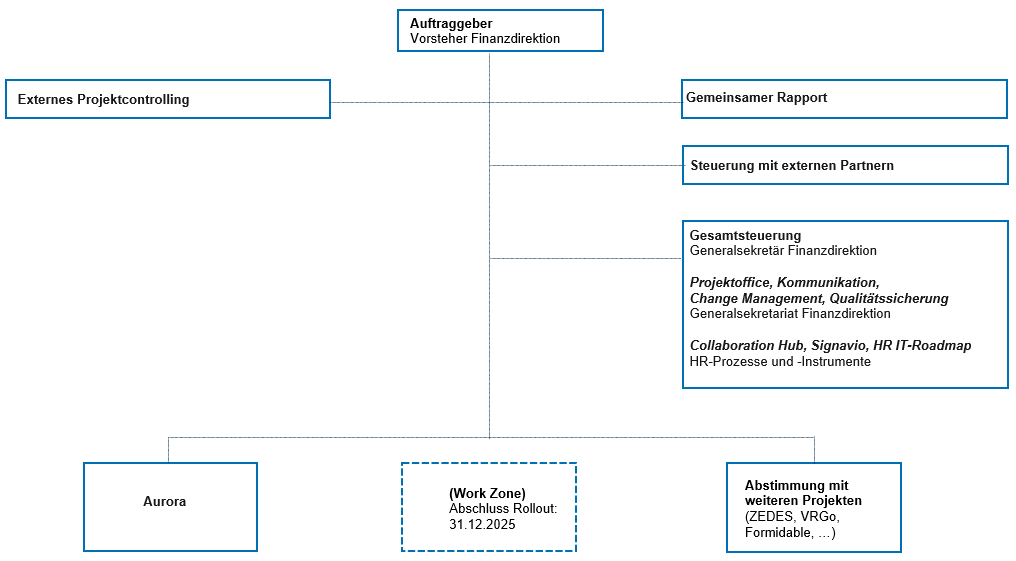 Auftraggeber
Vorsteher Finanzdirektion

Externes Projektcontrolling

Gemeinsamer Rapport

Steuerung mit externen Partnern

Gesamtsteuerung
Generalsekretär Finanzdirektion

Projektoffice, Kommunikation, Change Management, Qualitätssicherung
Generalsekretariat Finanzdirektion

Collaboration Hub, Signavio, HR IT-Roadmap
HR-Prozesse und -Instrumente

Aurora

(Work Zone)
Abschluss Rollout: 31.12.2025

Abstimmung mit weiteren Projekten
(ZEDES, VRGo, Formidable, ...)